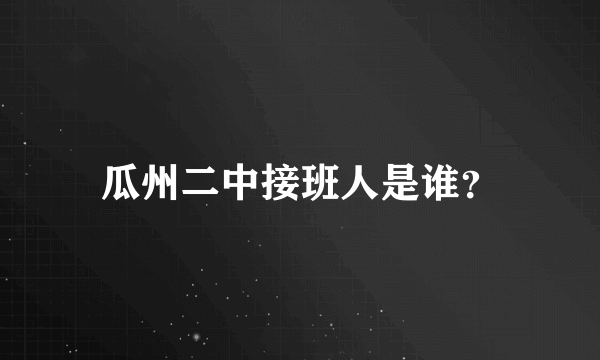 瓜州二中接班人是谁?